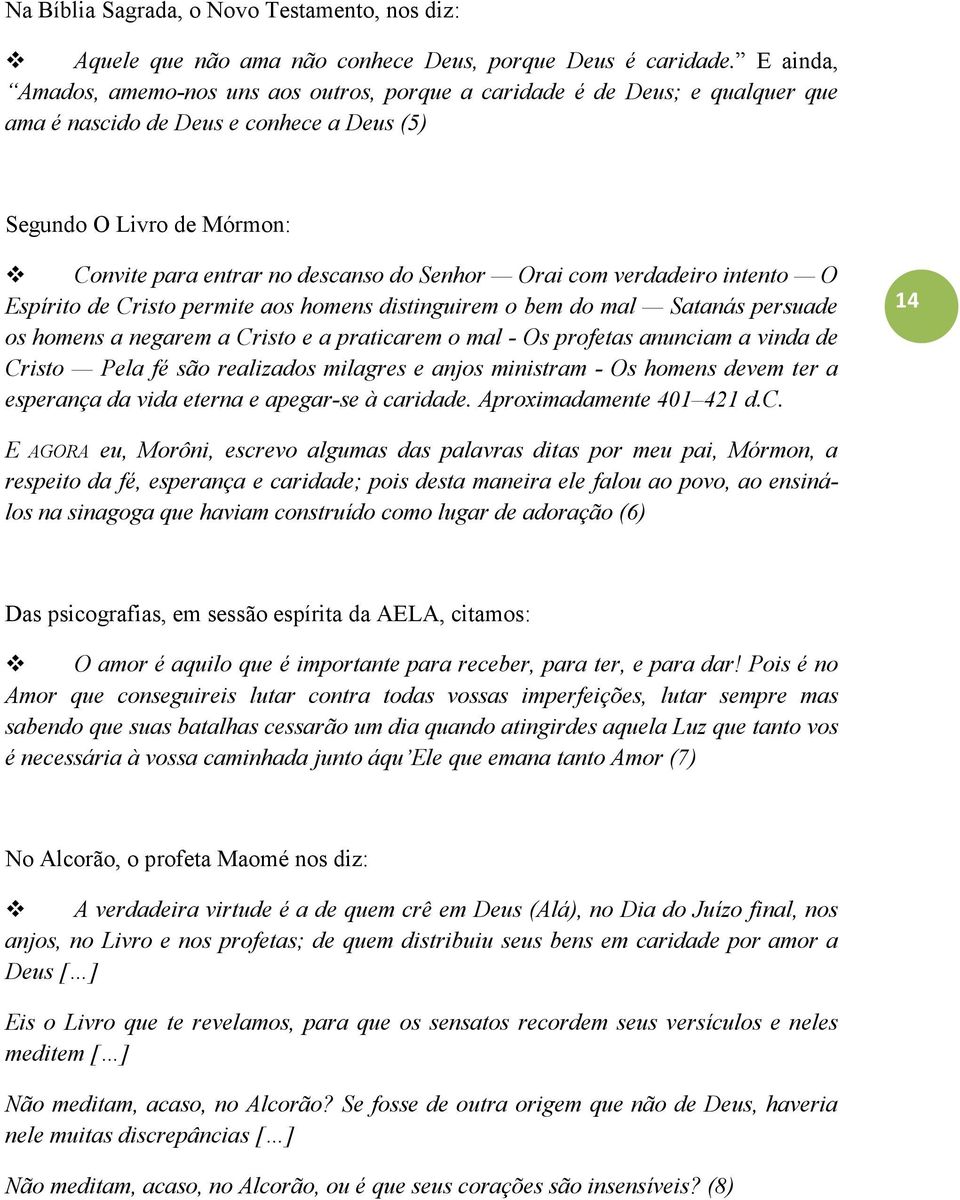 Na Bíblia Sagrada, o Novo Testamento, nos diz:

❖ Aquele que não ama não conhece Deus, porque Deus é caridade.” E ainda, “Amados, amemo-nos uns aos outros, porque a caridade é de Deus; e qualquer que ama é nascido de Deus e conhece a Deus (5)

Segundo O Livro de Mórmon:

❖ Convite para entrar no descanso do Senhor — Orai com verdadeiro intento — O Espírito de Cristo permite aos homens distinguirem o bem do mal — Satanás persuade os homens a negarem a Cristo e a praticarem o mal - Os profetas anunciam a vinda de Cristo — Pela fé são realizados milagres e anjos ministram - Os homens devem ter a esperança da vida eterna e apegar-se à caridade. Aproximadamente 401–421 d.C.

14

E AGORA eu, Morôni, escrevo algumas das palavras ditas por meu pai, Mórmon, a respeito da fé, esperança e caridade; pois desta maneira ele falou ao povo, ao ensiná-los na sinagoga que haviam construído como lugar de adoração (6)

Das psicografias, em sessão espírita da AELA, citamos:

❖ O amor é aquilo que é importante para receber, para ter, e para dar! Pois é no Amor que conseguireis lutar contra todas vossas imperfeições, lutar sempre mas sabendo que suas batalhas cessarão um dia quando atingirdes aquela Luz que tanto vos é necessária à vossa caminhada junto áqu’Ele que emana tanto Amor (7)

No Alcorão, o profeta Maomé nos diz:

❖ A verdadeira virtude é a de quem crê em Deus (Alá), no Dia do Juízo final, nos anjos, no Livro e nos profetas; de quem distribuiu seus bens em caridade por amor a Deus […]

Eis o Livro que te revelamos, para que os sensatos recordem seus versículos e neles meditem […]

Não meditam, acaso, no Alcorão? Se fosse de outra origem que não de Deus, haveria nele muitas discrepâncias […]

Não meditam, acaso, no Alcorão, ou é que seus corações são insensíveis? (8)